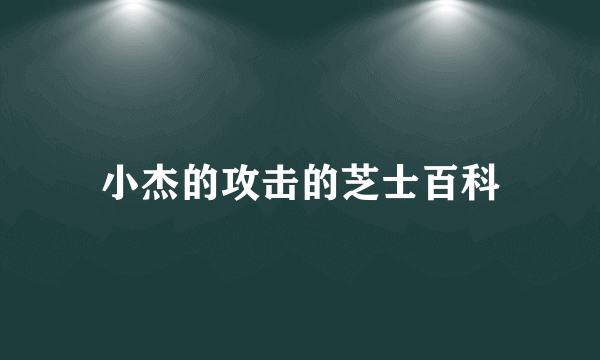 小杰的攻击的芝士百科